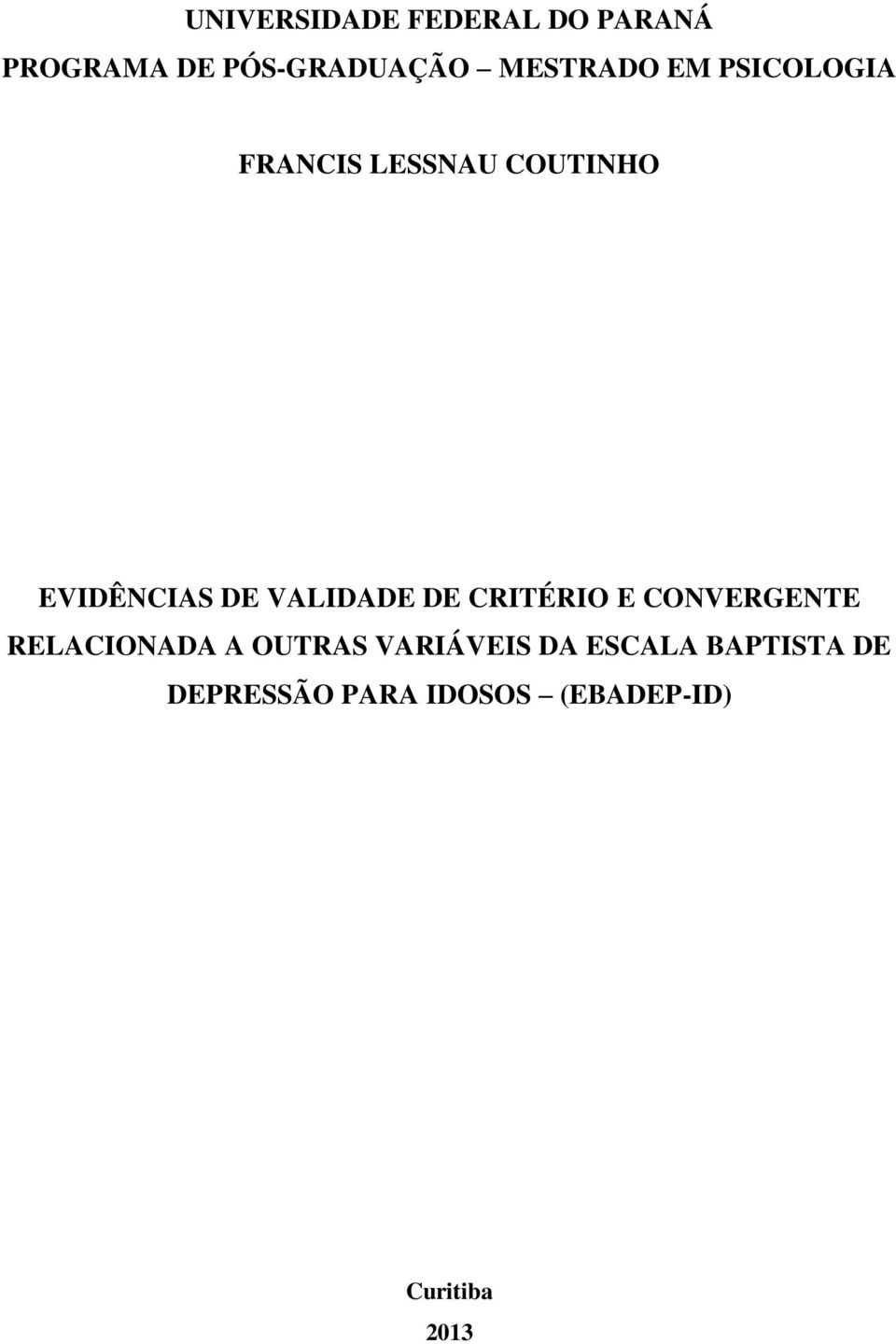 UNIVERSIDADE FEDERAL DO PARANÁ
PROGRAMA DE PÓS-GRADUAÇÃO – MESTRADO EM PSICOLOGIA

FRANCIS LESSNAU COUTINHO

EVIDÊNCIAS DE VALIDADE DE CRITÉRIO E CONVERGENTE RELACIONADA A OUTRAS VARIÁVEIS DA ESCALA BAPTISTA DE DEPRESSÃO PARA IDOSOS – (EBADEP-ID)

Curitiba
2013